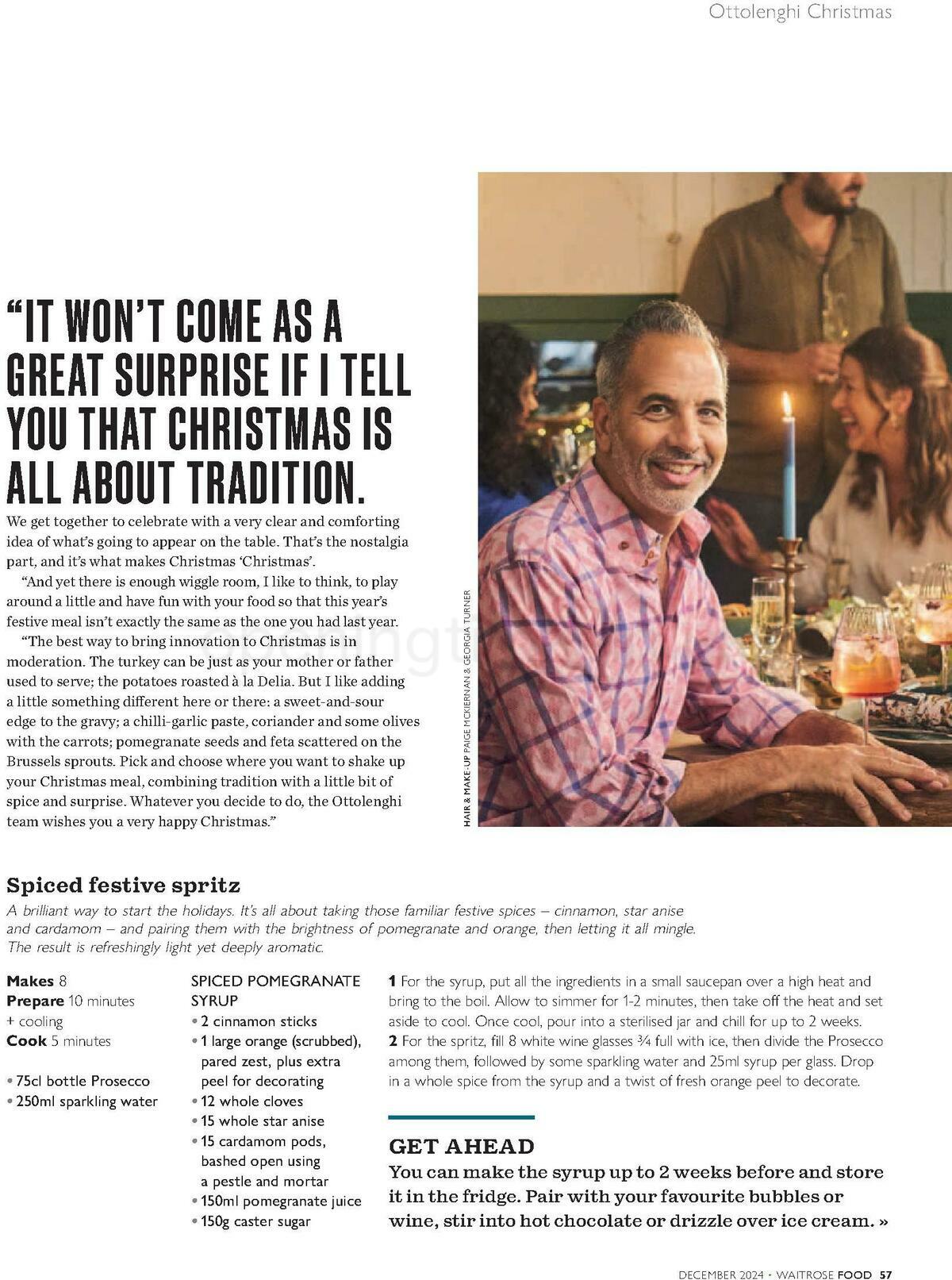 Ottolenghi Christmas

"IT WON'T COME AS A GREAT SURPRISE IF I TELL YOU THAT CHRISTMAS IS ALL ABOUT TRADITION.

We get together to celebrate with a very clear and comforting idea of what's going to appear on the table. That's the nostalgia part, and it's what makes Christmas 'Christmas'.

"And yet there is enough wiggle room, I like to think, to play around a little and have fun with your food so that this year's festive meal isn't exactly the same as the one you had last year.

"The best way to bring innovation to Christmas is in moderation. The turkey can be just as your mother or father used to serve; the potatoes roasted à la Delia. But I like adding a little something different here or there: a sweet-and-sour edge to the gravy; a chilli-garlic paste, coriander and some olives with the carrots; pomegranate seeds and feta scattered on the Brussels sprouts. Pick and choose where you want to shake up your Christmas meal, combining tradition with a little bit of spice and surprise. Whatever you decide to do, the Ottolenghi team wishes you a very happy Christmas."

HAIR & MAKE-UP PAIGE MCKIERNAN & GEORGIA TURNER

Spiced festive spritz

A brilliant way to start the holidays. It's all about taking those familiar festive spices – cinnamon, star anise and cardamom – and pairing them with the brightness of pomegranate and orange, then letting it all mingle. The result is refreshingly light yet deeply aromatic.

Makes 8
Prepare 10 minutes + cooling
Cook 5 minutes

• 75cl bottle Prosecco
• 250ml sparkling water

SPICED POMEGRANATE SYRUP
• 2 cinnamon sticks
• 1 large orange (scrubbed), pared zest, plus extra peel for decorating
• 12 whole cloves
• 15 whole star anise
• 15 cardamom pods, bashed open using a pestle and mortar
• 150ml pomegranate juice
• 150g caster sugar

1 For the syrup, put all the ingredients in a small saucepan over a high heat and bring to the boil. Allow to simmer for 1-2 minutes, then take off the heat and set aside to cool. Once cool, pour into a sterilised jar and chill for up to 2 weeks.
2 For the spritz, fill 8 white wine glasses ¾ full with ice, then divide the Prosecco among them, followed by some sparkling water and 25ml syrup per glass. Drop in a whole spice from the syrup and a twist of fresh orange peel to decorate.

GET AHEAD
You can make the syrup up to 2 weeks before and store it in the fridge. Pair with your favourite bubbles or wine, stir into hot chocolate or drizzle over ice cream. »

DECEMBER 2024 • WAITROSE FOOD 57